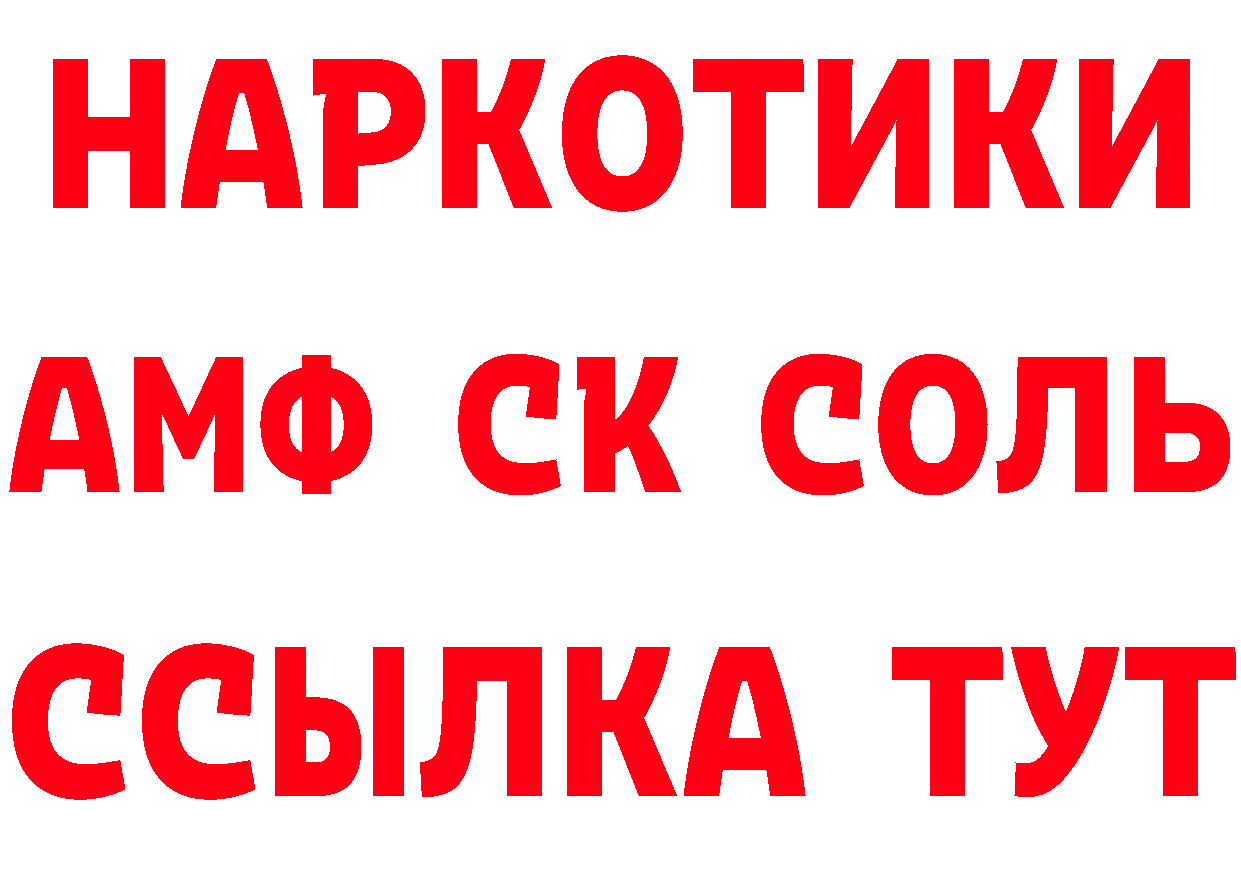 НАРКОТИКИ
АМФ СК СОЛЬ
ССЫЛКА ТУТ